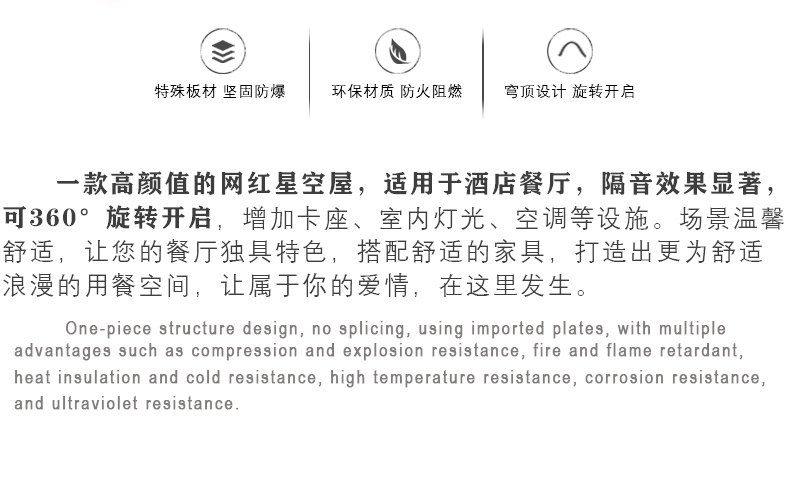 特殊板材 坚固防爆

环保材质 防火阻燃

穹顶设计 旋转开启

一款高颜值的网红星空屋，适用于酒店餐厅，隔音效果显著，可360° 旋转开启，增加卡座、室内灯光、空调等设施。场景温馨舒适，让您的餐厅独具特色，搭配舒适的家具，打造出更为舒适浪漫的用餐空间，让属于你的爱情，在这里发生。

One-piece structure design, no splicing, using imported plates, with multiple advantages such as compression and explosion resistance, fire and flame retardant, heat insulation and cold resistance, high temperature resistance, corrosion resistance, and ultraviolet resistance.